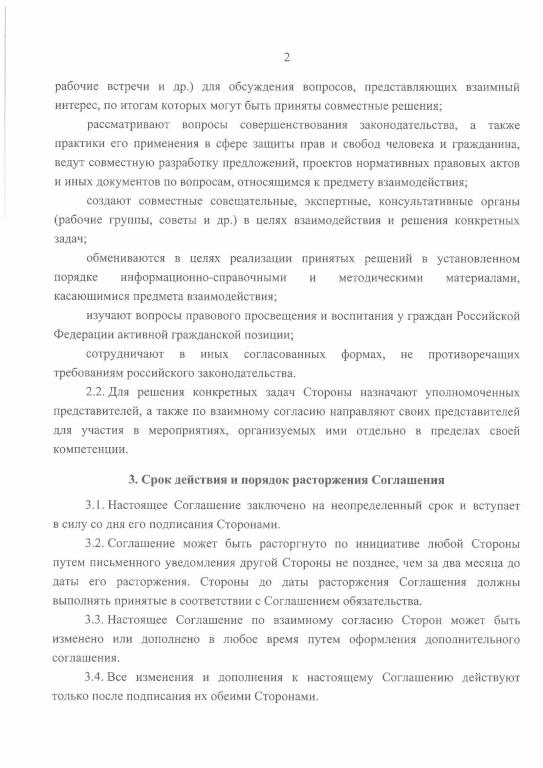 2

рабочие встречи и др.) для обсуждения вопросов, представляющих взаимный интерес, по итогам которых могут быть приняты совместные решения;

рассматривают вопросы совершенствования законодательства, а также практики его применения в сфере защиты прав и свобод человека и гражданина, ведут совместную разработку предложений, проектов нормативных правовых актов и иных документов по вопросам, относящимся к предмету взаимодействия;

создают совместные совещательные, экспертные, консультативные органы (рабочие группы, советы и др.) в целях взаимодействия и решения конкретных задач;

обмениваются в целях реализации принятых решений в установленном порядке информационно-справочными и методическими материалами, касающимися предмета взаимодействия;

изучают вопросы правового просвещения и воспитания у граждан Российской Федерации активной гражданской позиции;

сотрудничают в иных согласованных формах, не противоречащих требованиям российского законодательства.

2.2. Для решения конкретных задач Стороны назначают уполномоченных представителей, а также по взаимному согласию направляют своих представителей для участия в мероприятиях, организуемых ими отдельно в пределах своей компетенции.

3. Срок действия и порядок расторжения Соглашения

3.1. Настоящее Соглашение заключено на неопределенный срок и вступает в силу со дня его подписания Сторонами.

3.2. Соглашение может быть расторгнуто по инициативе любой Стороны путем письменного уведомления другой Стороны не позднее, чем за два месяца до даты его расторжения. Стороны до даты расторжения Соглашения должны выполнять принятые в соответствии с Соглашением обязательства.

3.3. Настоящее Соглашение по взаимному согласию Сторон может быть изменено или дополнено в любое время путем оформления дополнительного соглашения.

3.4. Все изменения и дополнения к настоящему Соглашению действуют только после подписания их обеими Сторонами.